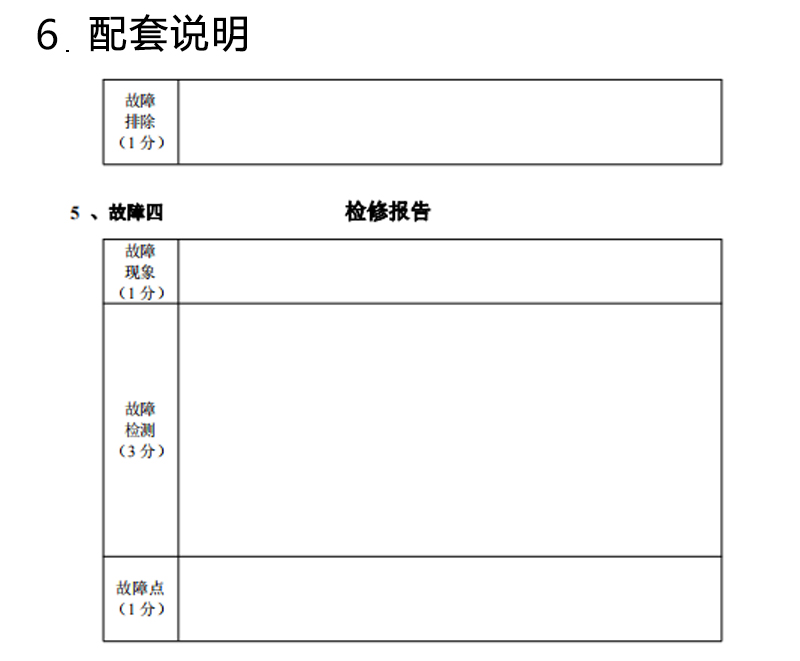 6. 配套说明

| 故障排除（1分） | |
|---|---|

5 、故障四　　　　检修报告

| 故障现象（1分） | |
|---|---|
| 故障检测（3分） | |
| 故障点（1分） | |